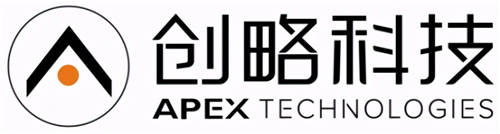 创略科技
APEX TECHNOLOGIES